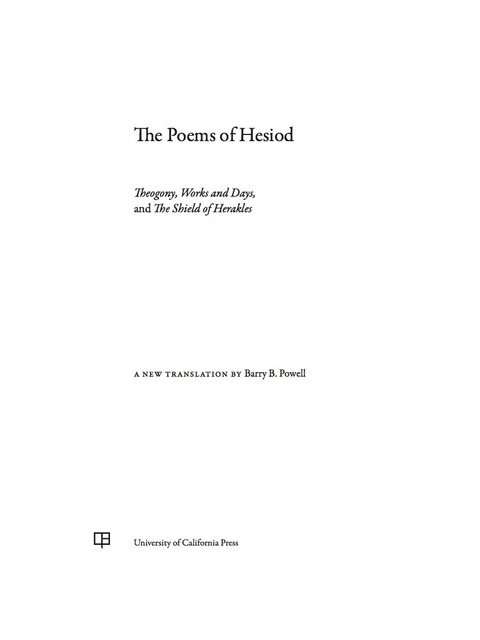 The Poems of Hesiod

Theogony, Works and Days, and The Shield of Herakles

A NEW TRANSLATION BY Barry B. Powell

University of California Press